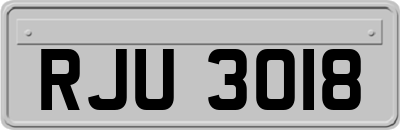 RJU 3018